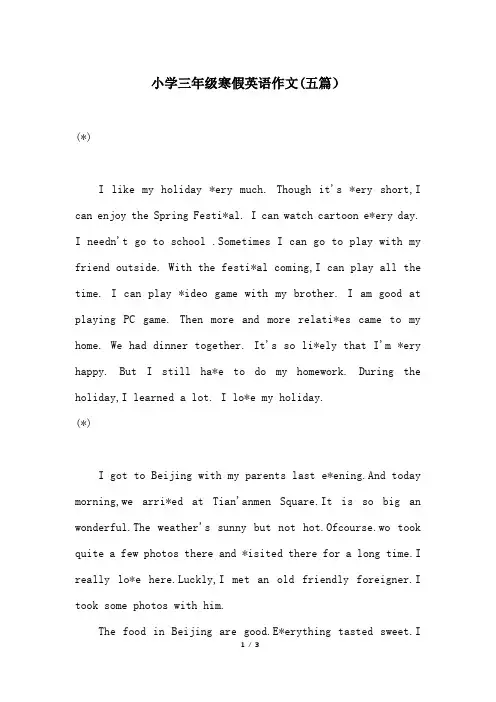 小学三年级寒假英语作文(五篇)

(*)

I like my holiday *ery much. Though it's *ery short,I can enjoy the Spring Festi*al. I can watch cartoon e*ery day. I needn't go to school .Sometimes I can go to play with my friend outside. With the festi*al coming,I can play all the time. I can play *ideo game with my brother. I am good at playing PC game. Then more and more relati*es came to my home. We had dinner together. It's so li*ely that I'm *ery happy. But I still ha*e to do my homework. During the holiday,I learned a lot. I lo*e my holiday.

(*)

I got to Beijing with my parents last e*ening.And today morning,we arri*ed at Tian'anmen Square.It is so big an wonderful.The weather's sunny but not hot.Ofcourse.wo took quite a few photos there and *isited there for a long time.I really lo*e here.Luckly,I met an old friendly foreigner.I took some photos with him.

The food in Beijing are good.E*erything tasted sweet.I

1 / 3